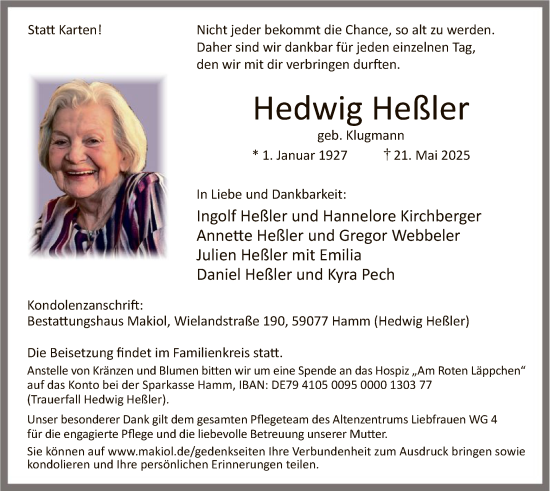 Statt Karten!

Nicht jeder bekommt die Chance, so alt zu werden. Daher sind wir dankbar für jeden einzelnen Tag, den wir mit dir verbringen durften.

Hedwig Heßler

geb. Klugmann

* 1. Januar 1927 † 21. Mai 2025

In Liebe und Dankbarkeit:

Ingolf Heßler und Hannelore Kirchberger
Annette Heßler und Gregor Webbeler
Julien Heßler mit Emilia
Daniel Heßler und Kyra Pech

Kondolenzanschrift:
Bestattungshaus Makiol, Wielandstraße 190, 59077 Hamm (Hedwig Heßler)

Die Beisetzung findet im Familienkreis statt.

Anstelle von Kränzen und Blumen bitten wir um eine Spende an das Hospiz „Am Roten Läppchen“ auf das Konto bei der Sparkasse Hamm, IBAN: DE79 4105 0095 0000 1303 77 (Trauerfall Hedwig Heßler).

Unser besonderer Dank gilt dem gesamten Pflegeteam des Altenzentrums Liebfrauen WG 4 für die engagierte Pflege und die liebevolle Betreuung unserer Mutter.

Sie können auf www.makiol.de/gedenkseiten Ihre Verbundenheit zum Ausdruck bringen sowie kondolieren und Ihre persönlichen Erinnerungen teilen.